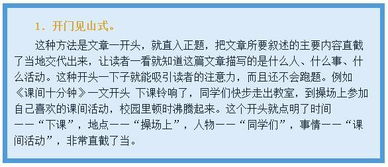 1．开门见山式。

这种方法是文章一开头，就直入正题，把文章所要叙述的主要内容直截了当地交代出来，让读者一看就知道这篇文章描写的是什么人、什么事、什么活动。这种开头一下子就能吸引读者的注意力，而且还不会跑题。例如《课间十分钟》一文开头 下课铃响了，同学们快步走出教室，到操场上参加自己喜欢的课间活动，校园里顿时沸腾起来。这个开头就点明了时间——“下课”，地点——“操场上”，人物——“同学们”，事情——“课间活动”，非常直截了当。